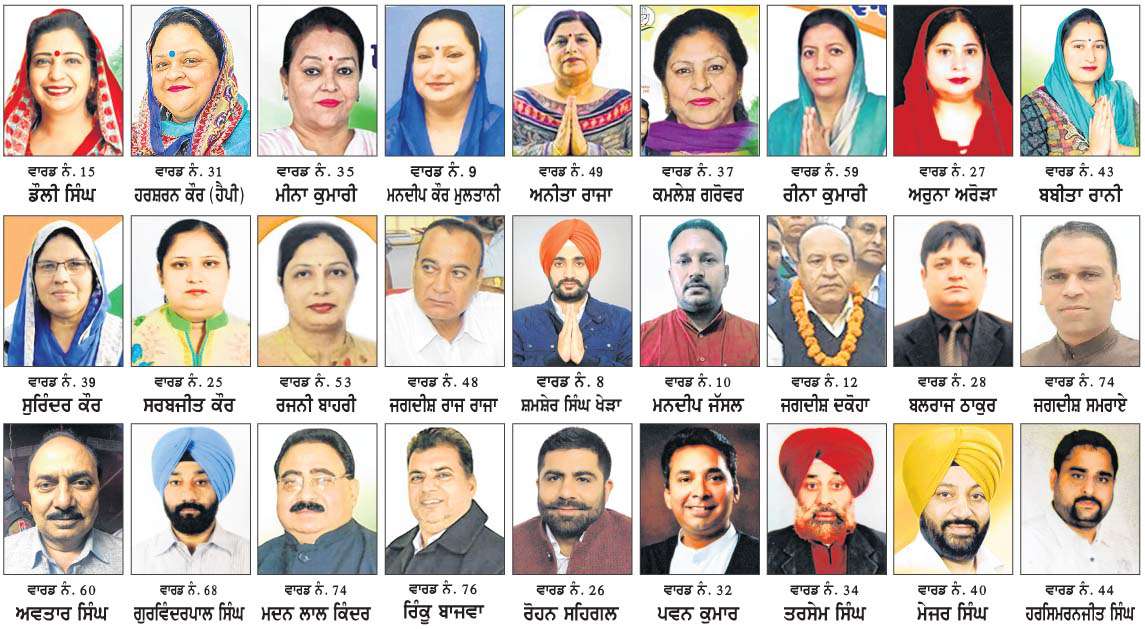 ਵਾਰਡ ਨੰ. 15
ਡੌਲੀ ਸਿੰਘ

ਵਾਰਡ ਨੰ. 31
ਹਰਸ਼ਰਨ ਕੌਰ (ਹੈਪੀ)

ਵਾਰਡ ਨੰ. 35
ਮੀਨਾ ਕੁਮਾਰੀ

ਵਾਰਡ ਨੰ. 9
ਮਨਦੀਪ ਕੌਰ ਮੁਲਤਾਨੀ

ਵਾਰਡ ਨੰ. 49
ਅਨੀਤਾ ਰਾਜਾ

ਵਾਰਡ ਨੰ. 37
ਕਮਲੇਸ਼ ਗਰੋਵਰ

ਵਾਰਡ ਨੰ. 59
ਰੀਨਾ ਕੁਮਾਰੀ

ਵਾਰਡ ਨੰ. 27
ਅਰੁਨਾ ਅਰੋੜਾ

ਵਾਰਡ ਨੰ. 43
ਬਬੀਤਾ ਰਾਨੀ

ਵਾਰਡ ਨੰ. 39
ਸੁਰਿੰਦਰ ਕੌਰ

ਵਾਰਡ ਨੰ. 25
ਸਰਬਜੀਤ ਕੌਰ

ਵਾਰਡ ਨੰ. 53
ਰਜਨੀ ਬਾਹਰੀ

ਵਾਰਡ ਨੰ. 48
ਜਗਦੀਸ਼ ਰਾਜ ਰਾਜਾ

ਵਾਰਡ ਨੰ. 8
ਸ਼ਮਸ਼ੇਰ ਸਿੰਘ ਖੇੜਾ

ਵਾਰਡ ਨੰ. 10
ਮਨਦੀਪ ਜੱਸਲ

ਵਾਰਡ ਨੰ. 12
ਜਗਦੀਸ਼ ਦਕੋਹਾ

ਵਾਰਡ ਨੰ. 28
ਬਲਰਾਜ ਠਾਕੁਰ

ਵਾਰਡ ਨੰ. 74
ਜਗਦੀਸ਼ ਸਮਰਾਏ

ਵਾਰਡ ਨੰ. 60
ਅਵਤਾਰ ਸਿੰਘ

ਵਾਰਡ ਨੰ. 68
ਗੁਰਵਿੰਦਰਪਾਲ ਸਿੰਘ

ਵਾਰਡ ਨੰ. 74
ਮਦਨ ਲਾਲ ਕਿੰਦਰ

ਵਾਰਡ ਨੰ. 76
ਰਿੰਕੂ ਬਾਜਵਾ

ਵਾਰਡ ਨੰ. 26
ਰੋਹਨ ਸਹਿਗਲ

ਵਾਰਡ ਨੰ. 32
ਪਵਨ ਕੁਮਾਰ

ਵਾਰਡ ਨੰ. 34
ਤਰਸੇਮ ਸਿੰਘ

ਵਾਰਡ ਨੰ. 40
ਮੇਜਰ ਸਿੰਘ

ਵਾਰਡ ਨੰ. 44
ਹਰਸਿਮਰਨਜੀਤ ਸਿੰਘ